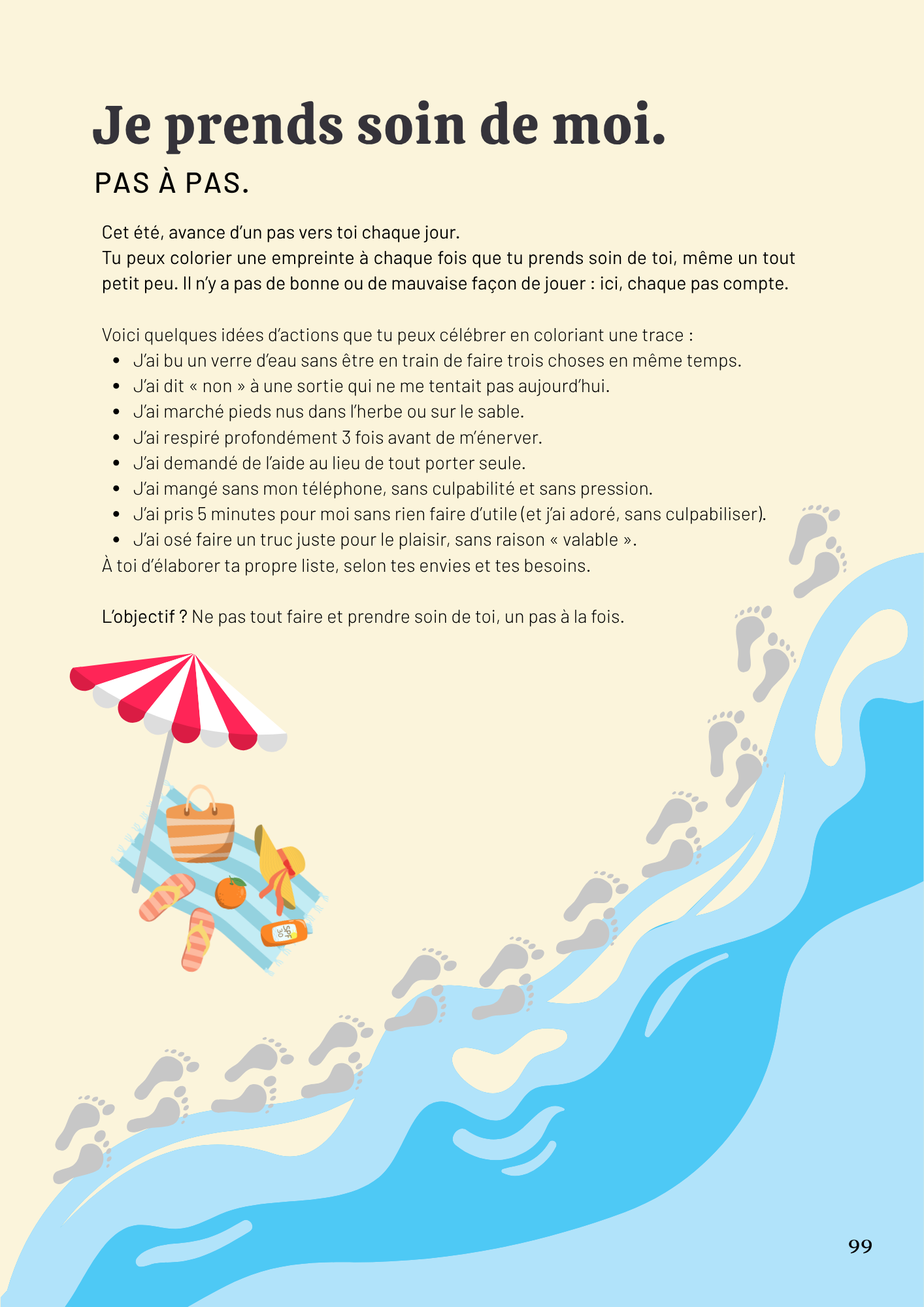 Je prends soin de moi.
PAS À PAS.

Cet été, avance d'un pas vers toi chaque jour.
Tu peux colorier une empreinte à chaque fois que tu prends soin de toi, même un tout petit peu. Il n'y a pas de bonne ou de mauvaise façon de jouer : ici, chaque pas compte.

Voici quelques idées d'actions que tu peux célébrer en coloriant une trace :
- J'ai bu un verre d'eau sans être en train de faire trois choses en même temps.
- J'ai dit « non » à une sortie qui ne me tentait pas aujourd'hui.
- J'ai marché pieds nus dans l'herbe ou sur le sable.
- J'ai respiré profondément 3 fois avant de m'énerver.
- J'ai demandé de l'aide au lieu de tout porter seule.
- J'ai mangé sans mon téléphone, sans culpabilité et sans pression.
- J'ai pris 5 minutes pour moi sans rien faire d'utile (et j'ai adoré, sans culpabiliser).
- J'ai osé faire un truc juste pour le plaisir, sans raison « valable ».

À toi d'élaborer ta propre liste, selon tes envies et tes besoins.

L'objectif ? Ne pas tout faire et prendre soin de toi, un pas à la fois.

SPF 30

99